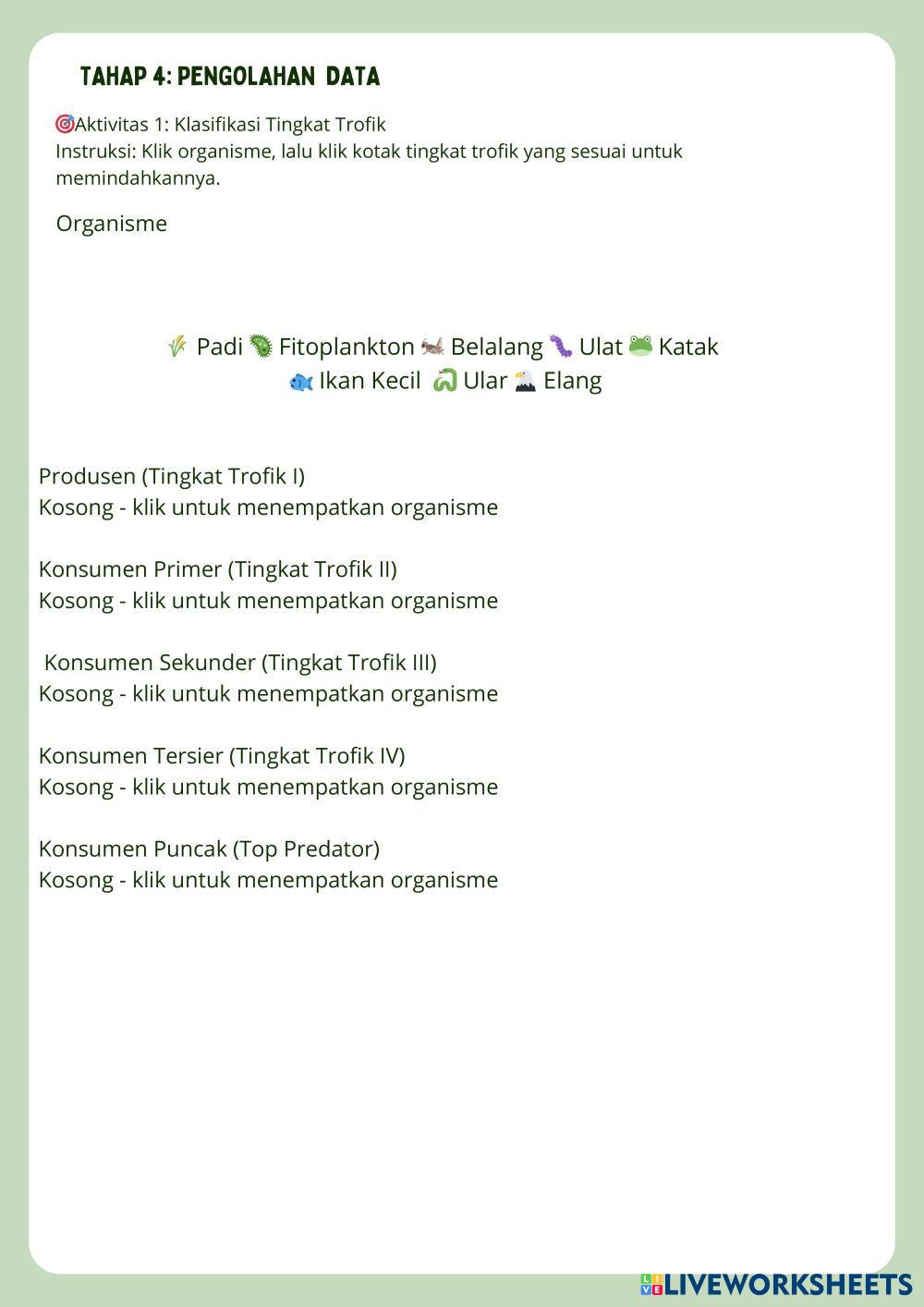 TAHAP 4: PENGOLAHAN DATA

🎯Aktivitas 1: Klasifikasi Tingkat Trofik
Instruksi: Klik organisme, lalu klik kotak tingkat trofik yang sesuai untuk memindahkannya.

Organisme

🌾 Padi 🦠 Fitoplankton 🦗 Belalang 🐛 Ulat 🐸 Katak
🐟 Ikan Kecil 🐍 Ular 🦅 Elang

Produsen (Tingkat Trofik I)
Kosong - klik untuk menempatkan organisme

Konsumen Primer (Tingkat Trofik II)
Kosong - klik untuk menempatkan organisme

Konsumen Sekunder (Tingkat Trofik III)
Kosong - klik untuk menempatkan organisme

Konsumen Tersier (Tingkat Trofik IV)
Kosong - klik untuk menempatkan organisme

Konsumen Puncak (Top Predator)
Kosong - klik untuk menempatkan organisme

LIVEWORKSHEETS